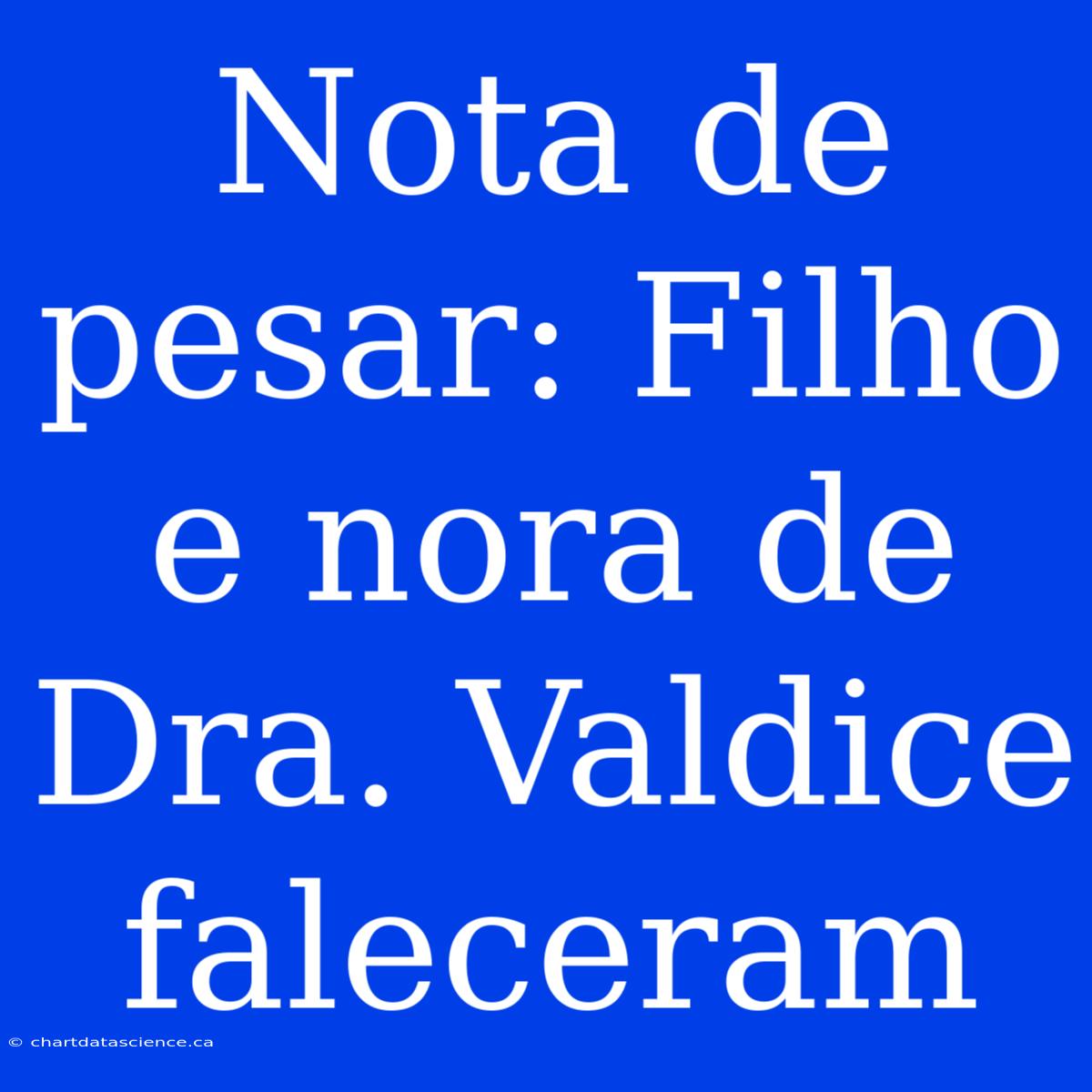 Nota de pesar: Filho e nora de Dra. Valdice faleceram

© chartdatascience.ca